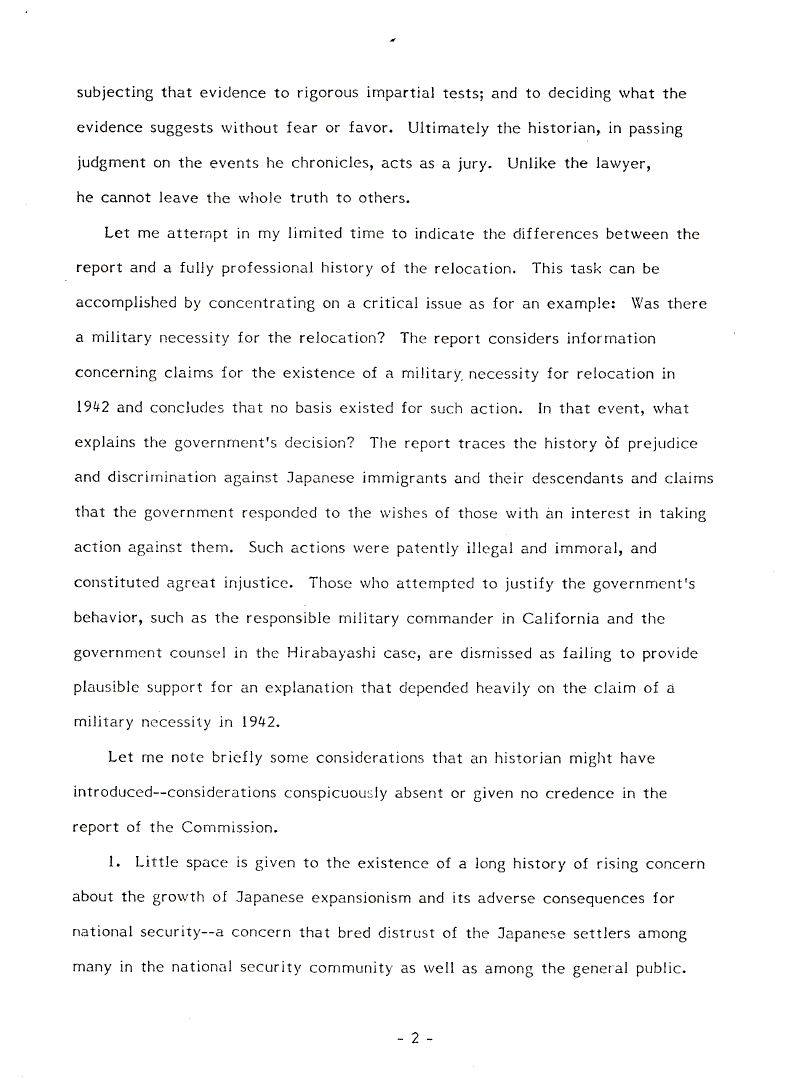 subjecting that evidence to rigorous impartial tests; and to deciding what the evidence suggests without fear or favor. Ultimately the historian, in passing judgment on the events he chronicles, acts as a jury. Unlike the lawyer, he cannot leave the whole truth to others.

Let me attempt in my limited time to indicate the differences between the report and a fully professional history of the relocation. This task can be accomplished by concentrating on a critical issue as for an example: Was there a military necessity for the relocation? The report considers information concerning claims for the existence of a military necessity for relocation in 1942 and concludes that no basis existed for such action. In that event, what explains the government's decision? The report traces the history of prejudice and discrimination against Japanese immigrants and their descendants and claims that the government responded to the wishes of those with an interest in taking action against them. Such actions were patently illegal and immoral, and constituted agreat injustice. Those who attempted to justify the government's behavior, such as the responsible military commander in California and the government counsel in the Hirabayashi case, are dismissed as failing to provide plausible support for an explanation that depended heavily on the claim of a military necessity in 1942.

Let me note briefly some considerations that an historian might have introduced--considerations conspicuously absent or given no credence in the report of the Commission.

1. Little space is given to the existence of a long history of rising concern about the growth of Japanese expansionism and its adverse consequences for national security--a concern that bred distrust of the Japanese settlers among many in the national security community as well as among the general public.

- 2 -